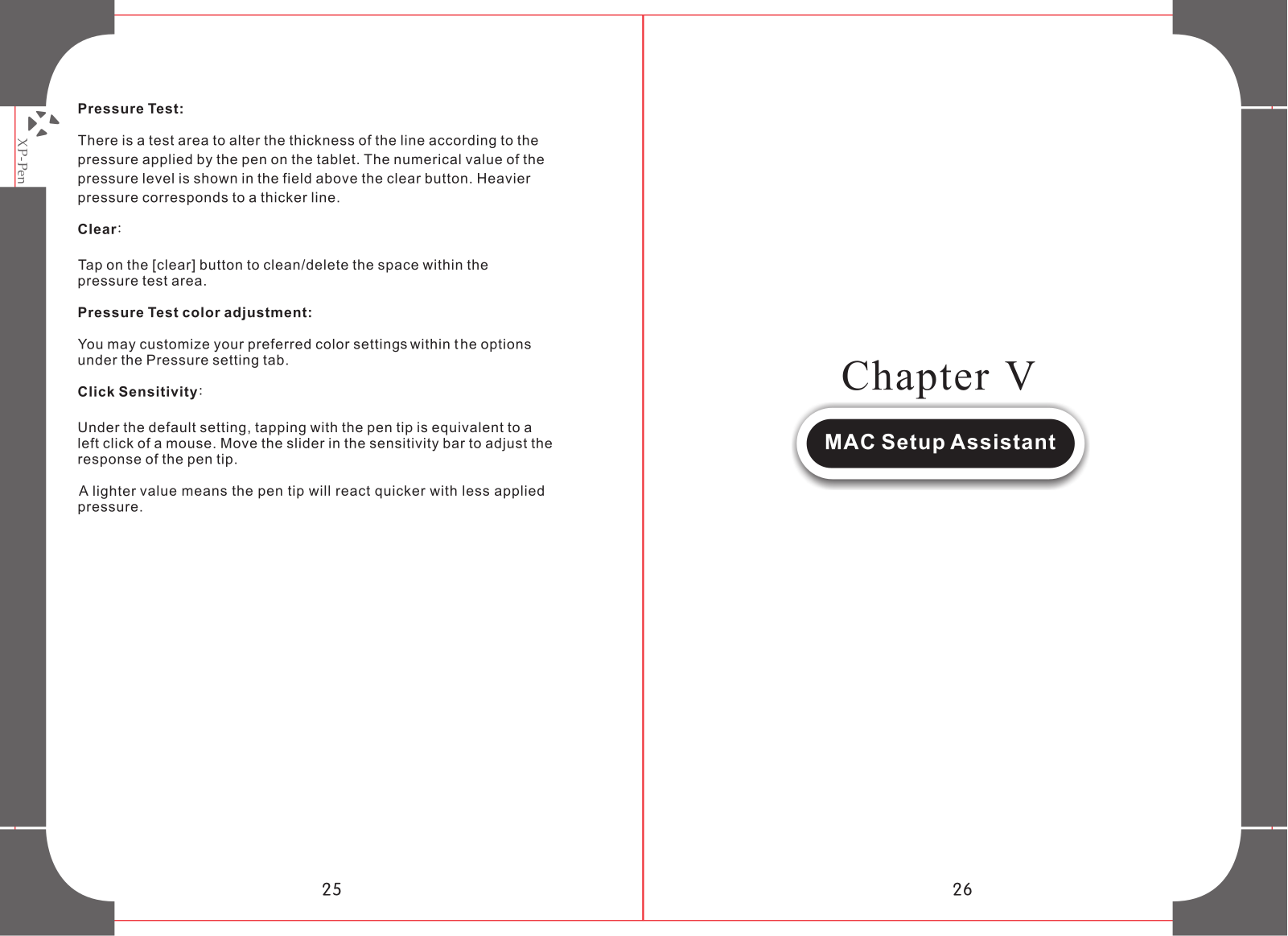 XP-Pen

Pressure Test:

There is a test area to alter the thickness of the line according to the pressure applied by the pen on the tablet. The numerical value of the pressure level is shown in the field above the clear button. Heavier pressure corresponds to a thicker line.

Clear:

Tap on the [clear] button to clean/delete the space within the pressure test area.

Pressure Test color adjustment:

You may customize your preferred color settings within the options under the Pressure setting tab.

Click Sensitivity:

Under the default setting, tapping with the pen tip is equivalent to a left click of a mouse. Move the slider in the sensitivity bar to adjust the response of the pen tip.

A lighter value means the pen tip will react quicker with less applied pressure.

25

Chapter V

MAC Setup Assistant

26